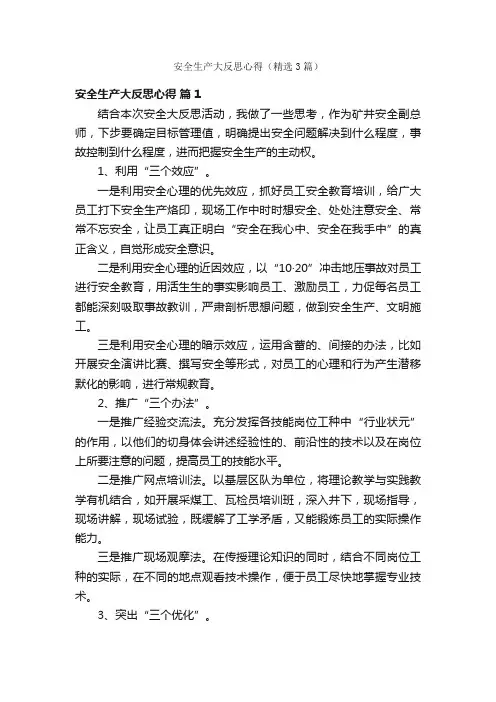 安全生产大反思心得（精选3篇）

安全生产大反思心得 篇1

结合本次安全大反思活动，我做了一些思考，作为矿井安全副总师，下步要确定目标管理值，明确提出安全问题解决到什么程度，事故控制到什么程度，进而把握安全生产的主动权。

1、利用“三个效应”。

一是利用安全心理的优先效应，抓好员工安全教育培训，给广大员工打下安全生产烙印，现场工作中时时想安全、处处注意安全、常常不忘安全，让员工真正明白“安全在我心中、安全在我手中”的真正含义，自觉形成安全意识。

二是利用安全心理的近因效应，以“10·20”冲击地压事故对员工进行安全教育，用活生生的事实影响员工、激励员工，力促每名员工都能深刻吸取事故教训，严肃剖析思想问题，做到安全生产、文明施工。

三是利用安全心理的暗示效应，运用含蓄的、间接的办法，比如开展安全演讲比赛、撰写安全等形式，对员工的心理和行为产生潜移默化的影响，进行常规教育。

2、推广“三个办法”。

一是推广经验交流法。充分发挥各技能岗位工种中“行业状元”的作用，以他们的切身体会讲述经验性的、前沿性的技术以及在岗位上所要注意的问题，提高员工的技能水平。

二是推广网点培训法。以基层区队为单位，将理论教学与实践教学有机结合，如开展采煤工、瓦检员培训班，深入井下，现场指导，现场讲解，现场试验，既缓解了工学矛盾，又能锻炼员工的实际操作能力。

三是推广现场观摩法。在传授理论知识的同时，结合不同岗位工种的实际，在不同的地点观看技术操作，便于员工尽快地掌握专业技术。

3、突出“三个优化”。